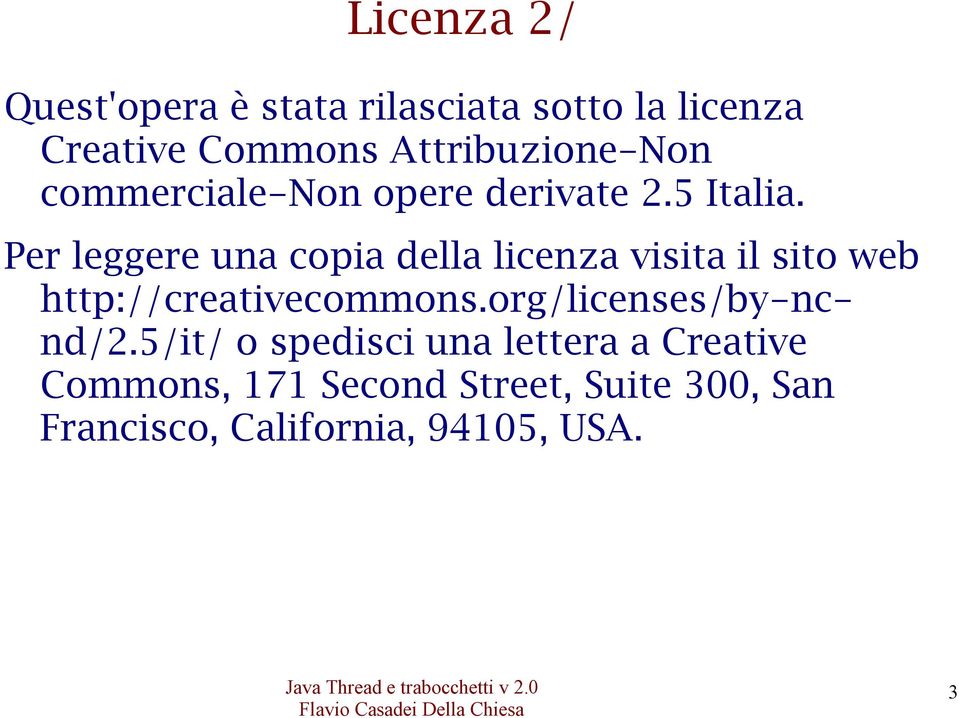 Licenza 2/

Quest'opera è stata rilasciata sotto la licenza Creative Commons Attribuzione-Non commerciale-Non opere derivate 2.5 Italia.

Per leggere una copia della licenza visita il sito web http://creativecommons.org/licenses/by-nc-nd/2.5/it/ o spedisci una lettera a Creative Commons, 171 Second Street, Suite 300, San Francisco, California, 94105, USA.

Java Thread e trabocchetti v 2.0
Flavio Casadei Della Chiesa

3